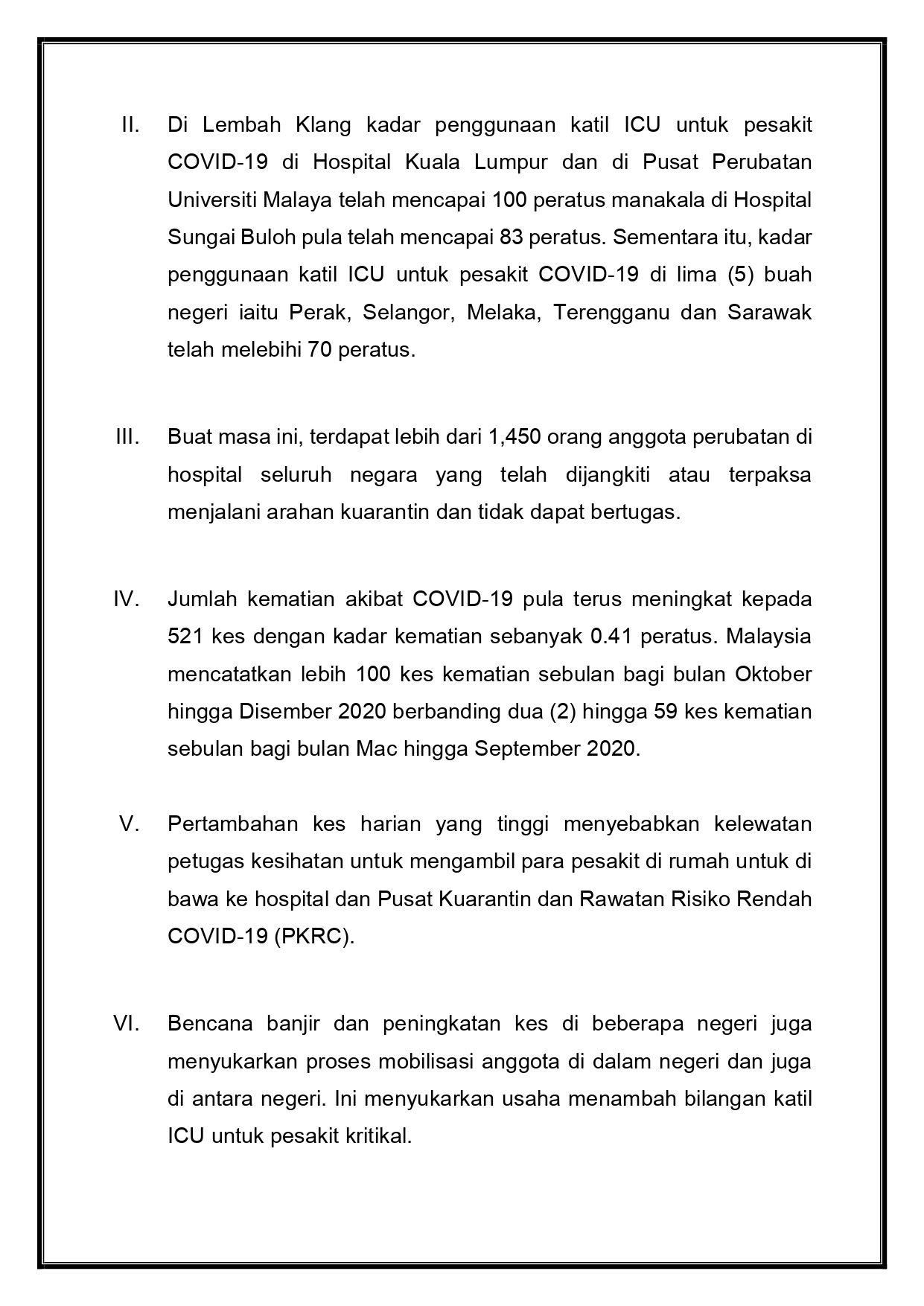 II. Di Lembah Klang kadar penggunaan katil ICU untuk pesakit COVID-19 di Hospital Kuala Lumpur dan di Pusat Perubatan Universiti Malaya telah mencapai 100 peratus manakala di Hospital Sungai Buloh pula telah mencapai 83 peratus. Sementara itu, kadar penggunaan katil ICU untuk pesakit COVID-19 di lima (5) buah negeri iaitu Perak, Selangor, Melaka, Terengganu dan Sarawak telah melebihi 70 peratus.

III. Buat masa ini, terdapat lebih dari 1,450 orang anggota perubatan di hospital seluruh negara yang telah dijangkiti atau terpaksa menjalani arahan kuarantin dan tidak dapat bertugas.

IV. Jumlah kematian akibat COVID-19 pula terus meningkat kepada 521 kes dengan kadar kematian sebanyak 0.41 peratus. Malaysia mencatatkan lebih 100 kes kematian sebulan bagi bulan Oktober hingga Disember 2020 berbanding dua (2) hingga 59 kes kematian sebulan bagi bulan Mac hingga September 2020.

V. Pertambahan kes harian yang tinggi menyebabkan kelewatan petugas kesihatan untuk mengambil para pesakit di rumah untuk di bawa ke hospital dan Pusat Kuarantin dan Rawatan Risiko Rendah COVID-19 (PKRC).

VI. Bencana banjir dan peningkatan kes di beberapa negeri juga menyukarkan proses mobilisasi anggota di dalam negeri dan juga di antara negeri. Ini menyukarkan usaha menambah bilangan katil ICU untuk pesakit kritikal.